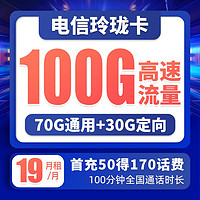 电信玲珑卡

100G 高速流量

70G通用+30G定向

19 月租/月

首充50得170话费

100分钟全国通话时长